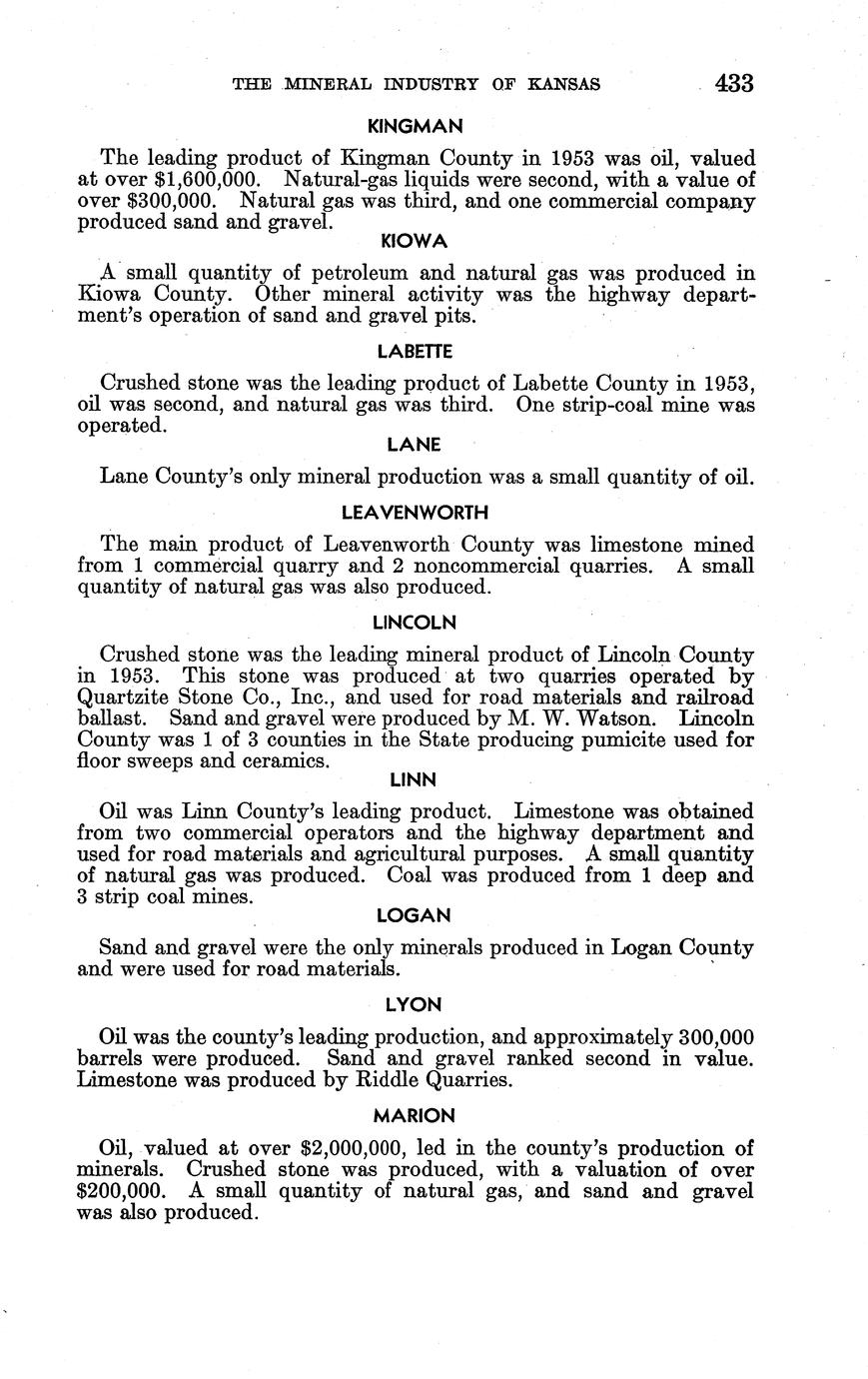 THE MINERAL INDUSTRY OF KANSAS 433

KINGMAN

The leading product of Kingman County in 1953 was oil, valued at over \$1,600,000. Natural-gas liquids were second, with a value of over \$300,000. Natural gas was third, and one commercial company produced sand and gravel.

KIOWA

A small quantity of petroleum and natural gas was produced in Kiowa County. Other mineral activity was the highway department's operation of sand and gravel pits.

LABETTE

Crushed stone was the leading product of Labette County in 1953, oil was second, and natural gas was third. One strip-coal mine was operated.

LANE

Lane County's only mineral production was a small quantity of oil.

LEAVENWORTH

The main product of Leavenworth County was limestone mined from 1 commercial quarry and 2 noncommercial quarries. A small quantity of natural gas was also produced.

LINCOLN

Crushed stone was the leading mineral product of Lincoln County in 1953. This stone was produced at two quarries operated by Quartzite Stone Co., Inc., and used for road materials and railroad ballast. Sand and gravel were produced by M. W. Watson. Lincoln County was 1 of 3 counties in the State producing pumicite used for floor sweeps and ceramics.

LINN

Oil was Linn County's leading product. Limestone was obtained from two commercial operators and the highway department and used for road materials and agricultural purposes. A small quantity of natural gas was produced. Coal was produced from 1 deep and 3 strip coal mines.

LOGAN

Sand and gravel were the only minerals produced in Logan County and were used for road materials.

LYON

Oil was the county's leading production, and approximately 300,000 barrels were produced. Sand and gravel ranked second in value. Limestone was produced by Riddle Quarries.

MARION

Oil, valued at over \$2,000,000, led in the county's production of minerals. Crushed stone was produced, with a valuation of over \$200,000. A small quantity of natural gas, and sand and gravel was also produced.